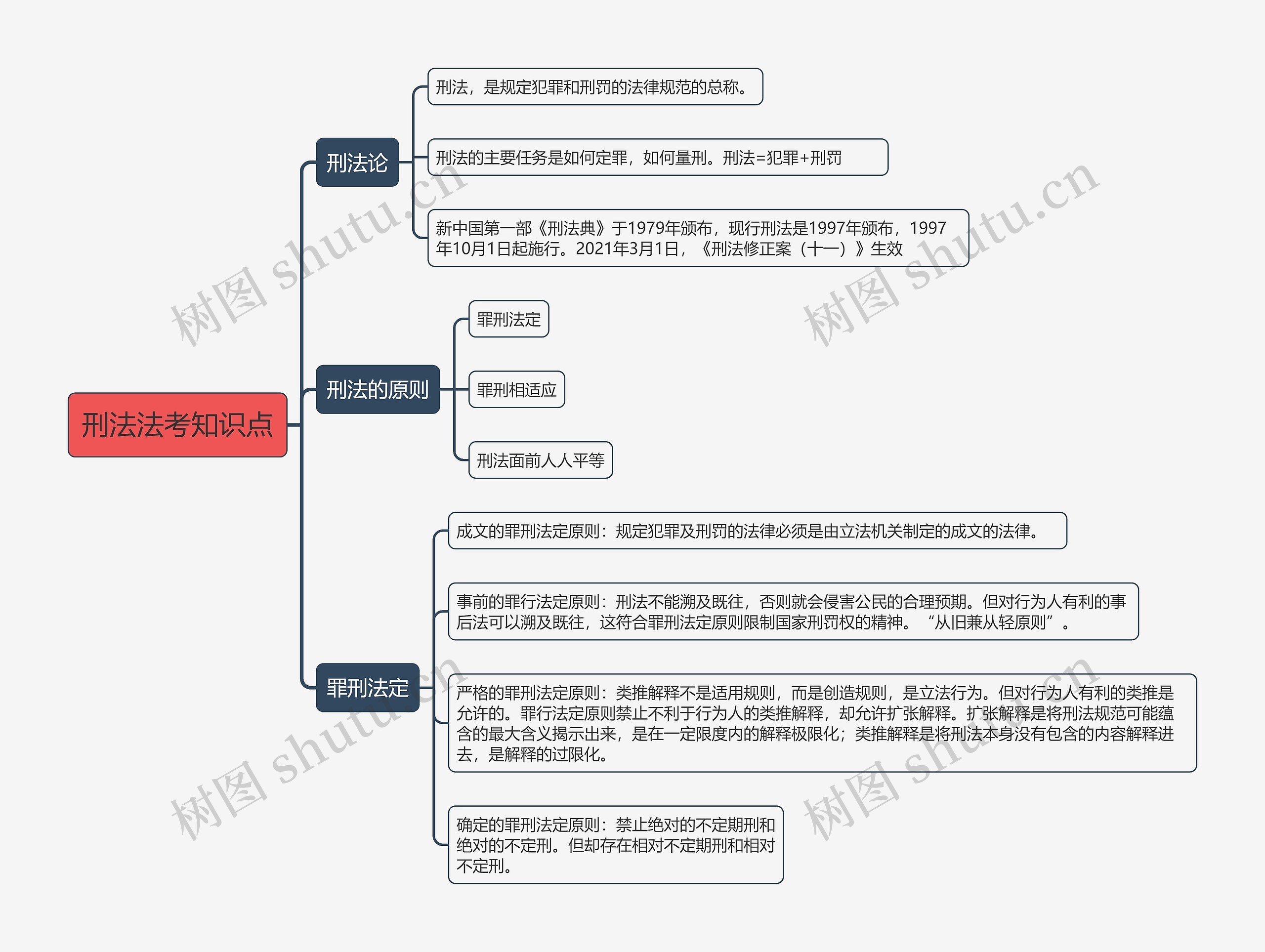 刑法法考知识点

刑法论

刑法，是规定犯罪和刑罚的法律规范的总称。

刑法的主要任务是如何定罪，如何量刑。刑法=犯罪+刑罚

新中国第一部《刑法典》于1979年颁布，现行刑法是1997年颁布，1997年10月1日起施行。2021年3月1日，《刑法修正案（十一）》生效

刑法的原则

罪刑法定

罪刑相适应

刑法面前人人平等

罪刑法定

成文的罪刑法定原则：规定犯罪及刑罚的法律必须是由立法机关制定的成文的法律。

事前的罪行法定原则：刑法不能溯及既往，否则就会侵害公民的合理预期。但对行为人有利的事后法可以溯及既往，这符合罪刑法定原则限制国家刑罚权的精神。“从旧兼从轻原则”。

严格的罪刑法定原则：类推解释不是适用规则，而是创造规则，是立法行为。但对行为人有利的类推是允许的。罪行法定原则禁止不利于行为人的类推解释，却允许扩张解释。扩张解释是将刑法规范可能蕴含的最大含义揭示出来，是在一定限度内的解释极限化；类推解释是将刑法本身没有包含的内容解释进去，是解释的过限化。

确定的罪刑法定原则：禁止绝对的不定期刑和绝对的不定刑。但却存在相对不定期刑和相对不定刑。

树图 shutu.cn
树图 shutu.cn
树图 shutu.cn
树图 shutu.cn